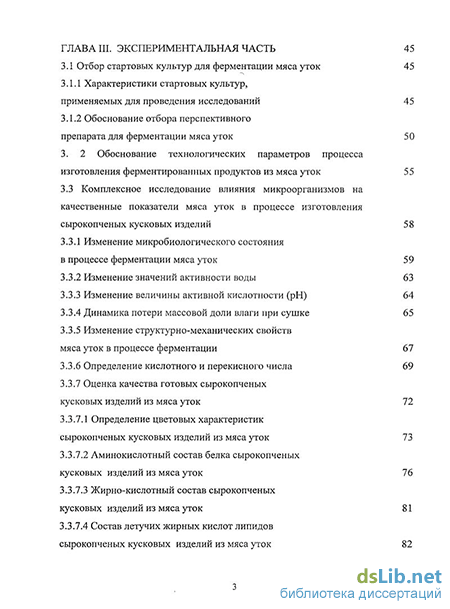 ГЛАВА III. ЭКСПЕРИМЕНТАЛЬНАЯ ЧАСТЬ 45

3.1 Отбор стартовых культур для ферментации мяса уток 45

3.1.1 Характеристики стартовых культур, применяемых для проведения исследований 45

3.1.2 Обоснование отбора перспективного препарата для ферментации мяса уток 50

3. 2 Обоснование технологических параметров процесса изготовления ферментированных продуктов из мяса уток 55

3.3 Комплексное исследование влияния микроорганизмов на качественные показатели мяса уток в процессе изготовления сырокопченых кусковых изделий 58

3.3.1 Изменение микробиологического состояния в процессе ферментации мяса уток 59

3.3.2 Изменение значений активности воды 63

3.3.3 Изменение величины активной кислотности (pH) 64

3.3.4 Динамика потери массовой доли влаги при сушке 65

3.3.5 Изменение структурно-механических свойств мяса уток в процессе ферментации 67

3.3.6 Определение кислотного и перекисного числа 69

3.3.7 Оценка качества готовых сырокопченых кусковых изделий из мяса уток 72

3.3.7.1 Определение цветовых характеристик сырокопченых кусковых изделий из мяса уток 73

3.3.7.2 Аминокислотный состав белка сырокопченых кусковых изделий из мяса уток 76

3.3.7.3 Жирно-кислотный состав сырокопченых кусковых изделий из мяса уток 81

3.3.7.4 Состав летучих жирных кислот липидов сырокопченых кусковых изделий из мяса уток 82

3

dsLib.net
библиотека диссертаций